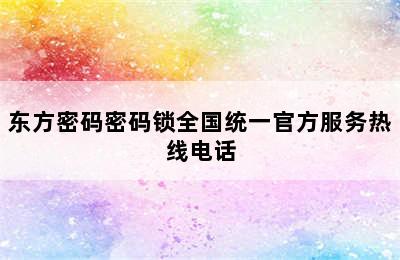 东方密码密码锁全国统一官方服务热线电话